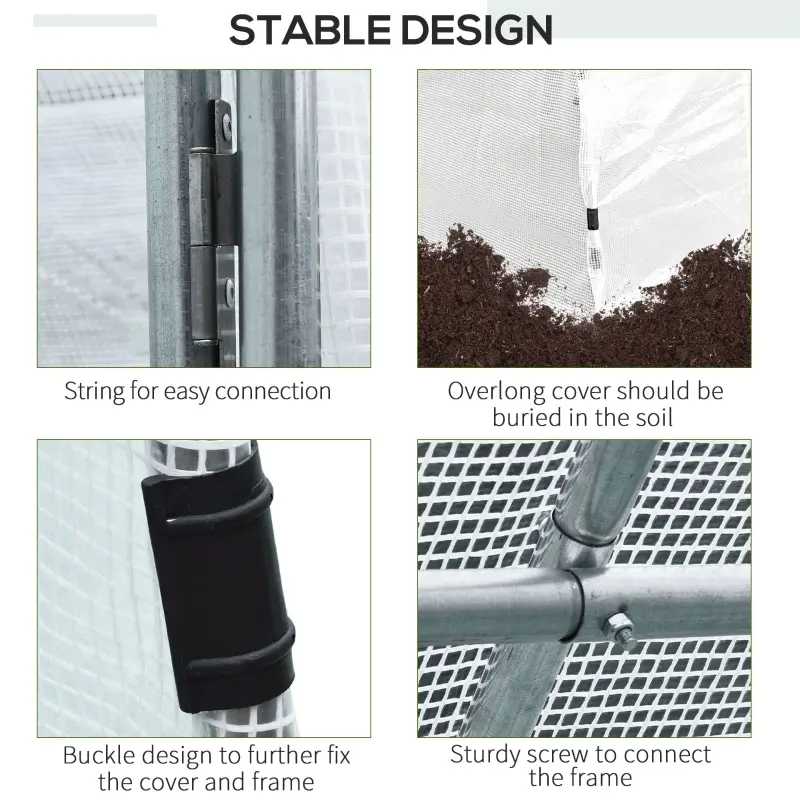 STABLE DESIGN

String for easy connection

Overlong cover should be buried in the soil

Buckle design to further fix the cover and frame

Sturdy screw to connect the frame